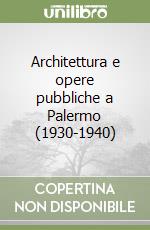 unilibro

Architettura e opere pubbliche a Palermo (1930-1940)

COPERTINA NON DISPONIBILE